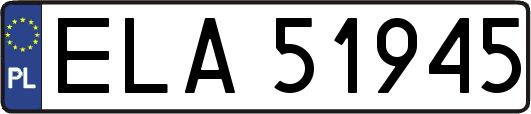 PL
ELA 51945